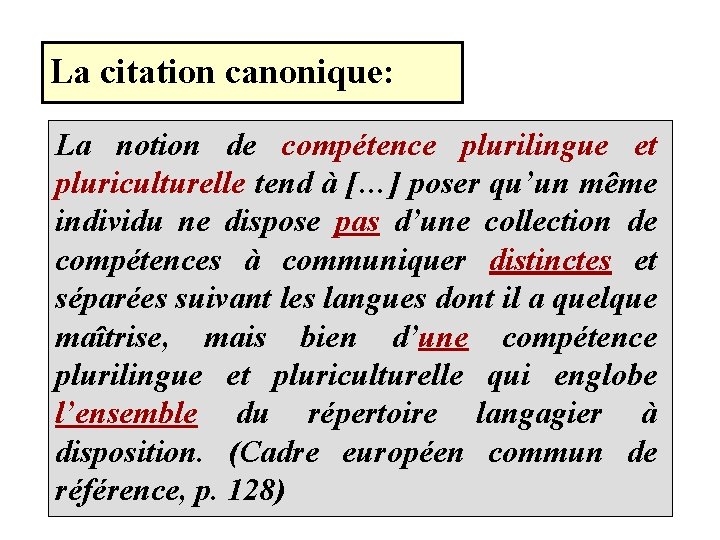 La citation canonique:

La notion de compétence plurilingue et pluriculturelle tend à […] poser qu'un même individu ne dispose pas d'une collection de compétences à communiquer distinctes et séparées suivant les langues dont il a quelque maîtrise, mais bien d'une compétence plurilingue et pluriculturelle qui englobe l'ensemble du répertoire langagier à disposition. (Cadre européen commun de référence, p. 128)